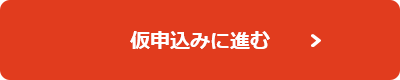 仮申込みに進む >